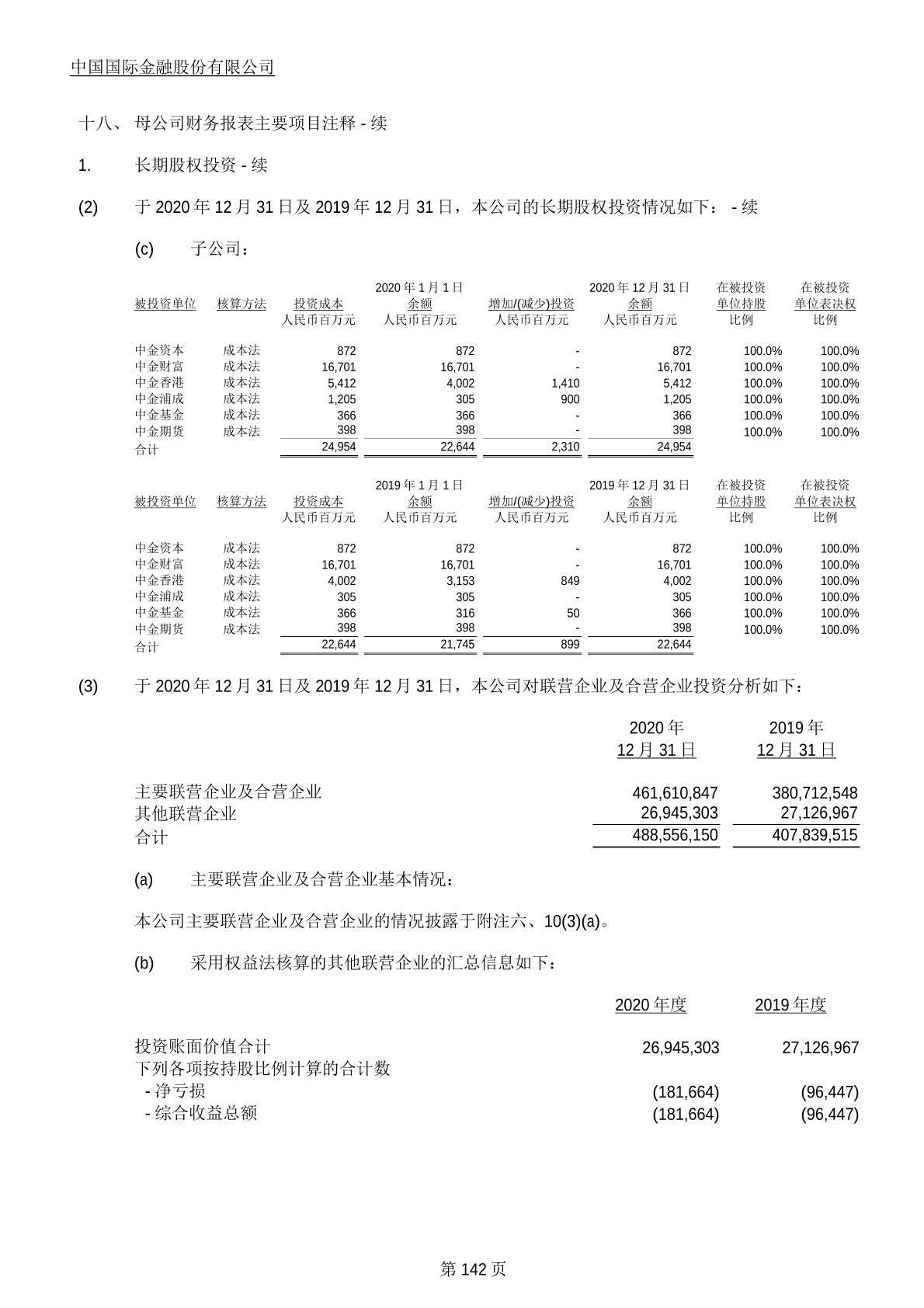 中国国际金融股份有限公司

十八、 母公司财务报表主要项目注释 - 续

1. 长期股权投资 - 续

(2) 于 2020 年 12 月 31 日及 2019 年 12 月 31 日，本公司的长期股权投资情况如下： - 续

(c) 子公司：

| 被投资单位 | 核算方法 | 投资成本 人民币百万元 | 2020 年 1 月 1 日 余额 人民币百万元 | 增加/(减少)投资 人民币百万元 | 2020 年 12 月 31 日 余额 人民币百万元 | 在被投资 单位持股 比例 | 在被投资 单位表决权 比例 |
|---|---|---|---|---|---|---|---|
| 中金资本 | 成本法 | 872 | 872 | - | 872 | 100.0% | 100.0% |
| 中金财富 | 成本法 | 16,701 | 16,701 | - | 16,701 | 100.0% | 100.0% |
| 中金香港 | 成本法 | 5,412 | 4,002 | 1,410 | 5,412 | 100.0% | 100.0% |
| 中金浦成 | 成本法 | 1,205 | 305 | 900 | 1,205 | 100.0% | 100.0% |
| 中金基金 | 成本法 | 366 | 366 | - | 366 | 100.0% | 100.0% |
| 中金期货 | 成本法 | 398 | 398 | - | 398 | 100.0% | 100.0% |
| 合计 | | 24,954 | 22,644 | 2,310 | 24,954 | | |

| 被投资单位 | 核算方法 | 投资成本 人民币百万元 | 2019 年 1 月 1 日 余额 人民币百万元 | 增加/(减少)投资 人民币百万元 | 2019 年 12 月 31 日 余额 人民币百万元 | 在被投资 单位持股 比例 | 在被投资 单位表决权 比例 |
|---|---|---|---|---|---|---|---|
| 中金资本 | 成本法 | 872 | 872 | - | 872 | 100.0% | 100.0% |
| 中金财富 | 成本法 | 16,701 | 16,701 | - | 16,701 | 100.0% | 100.0% |
| 中金香港 | 成本法 | 4,002 | 3,153 | 849 | 4,002 | 100.0% | 100.0% |
| 中金浦成 | 成本法 | 305 | 305 | - | 305 | 100.0% | 100.0% |
| 中金基金 | 成本法 | 366 | 316 | 50 | 366 | 100.0% | 100.0% |
| 中金期货 | 成本法 | 398 | 398 | - | 398 | 100.0% | 100.0% |
| 合计 | | 22,644 | 21,745 | 899 | 22,644 | | |

(3) 于 2020 年 12 月 31 日及 2019 年 12 月 31 日，本公司对联营企业及合营企业投资分析如下：

| | 2020 年 12 月 31 日 | 2019 年 12 月 31 日 |
|---|---|---|
| 主要联营企业及合营企业 | 461,610,847 | 380,712,548 |
| 其他联营企业 | 26,945,303 | 27,126,967 |
| 合计 | 488,556,150 | 407,839,515 |

(a) 主要联营企业及合营企业基本情况：

本公司主要联营企业及合营企业的情况披露于附注六、10(3)(a)。

(b) 采用权益法核算的其他联营企业的汇总信息如下：

| | 2020 年度 | 2019 年度 |
|---|---|---|
| 投资账面价值合计 | 26,945,303 | 27,126,967 |
| 下列各项按持股比例计算的合计数 | | |
| - 净亏损 | (181,664) | (96,447) |
| - 综合收益总额 | (181,664) | (96,447) |

第 142 页